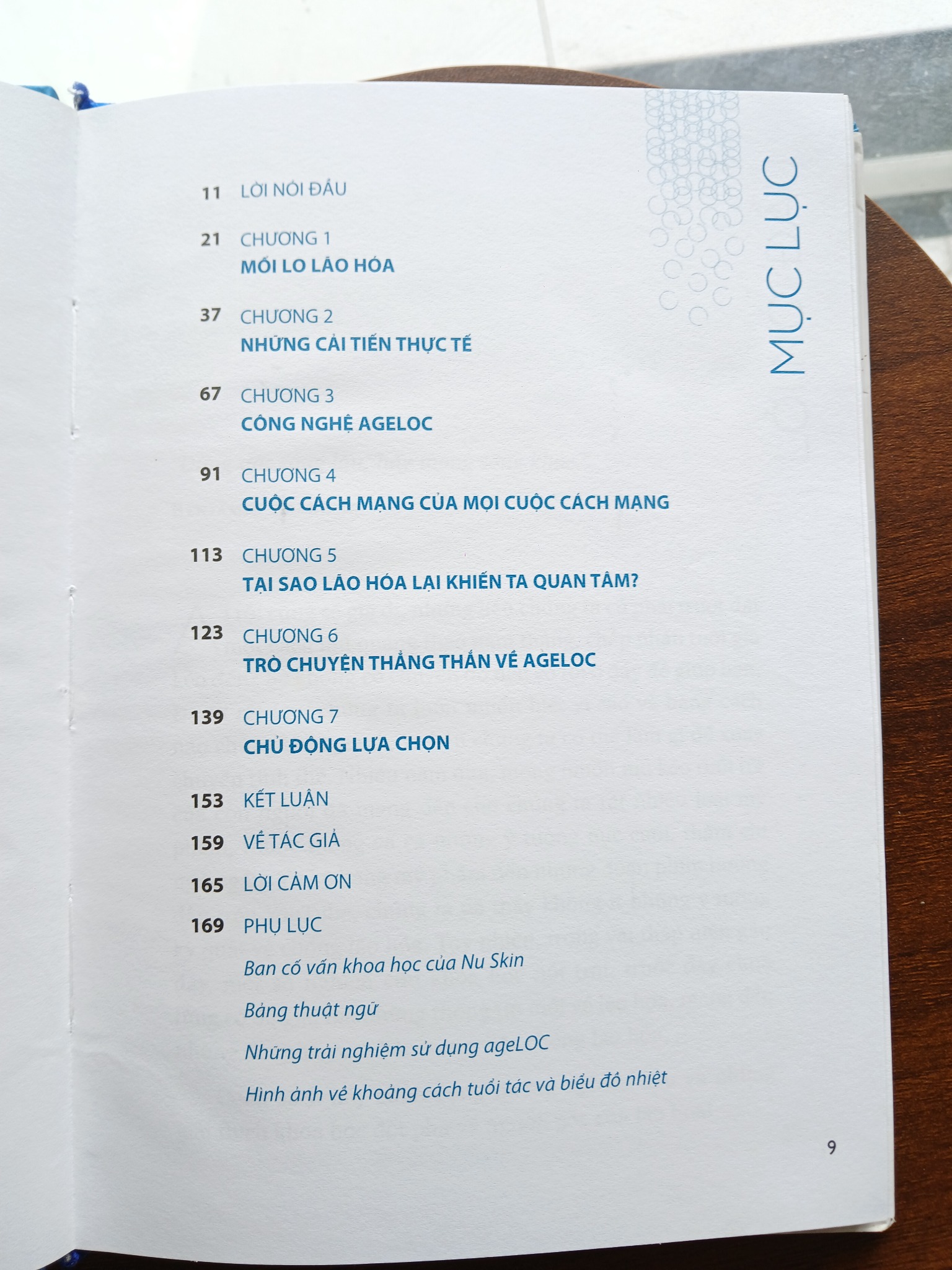 MỤC LỤC

11 LỜI NÓI ĐẦU

21 CHƯƠNG 1
MỐI LO LÃO HÓA

37 CHƯƠNG 2
NHỮNG CẢI TIẾN THỰC TẾ

67 CHƯƠNG 3
CÔNG NGHỆ AGELOC

91 CHƯƠNG 4
CUỘC CÁCH MẠNG CỦA MỌI CUỘC CÁCH MẠNG

113 CHƯƠNG 5
TẠI SAO LÃO HÓA LẠI KHIẾN TA QUAN TÂM?

123 CHƯƠNG 6
TRÒ CHUYỆN THẲNG THẮN VỀ AGELOC

139 CHƯƠNG 7
CHỦ ĐỘNG LỰA CHỌN

153 KẾT LUẬN

159 VỀ TÁC GIẢ

165 LỜI CẢM ƠN

169 PHỤ LỤC
Ban cố vấn khoa học của Nu Skin
Bảng thuật ngữ
Những trải nghiệm sử dụng ageLOC
Hình ảnh về khoảng cách tuổi tác và biểu đồ nhiệt

9